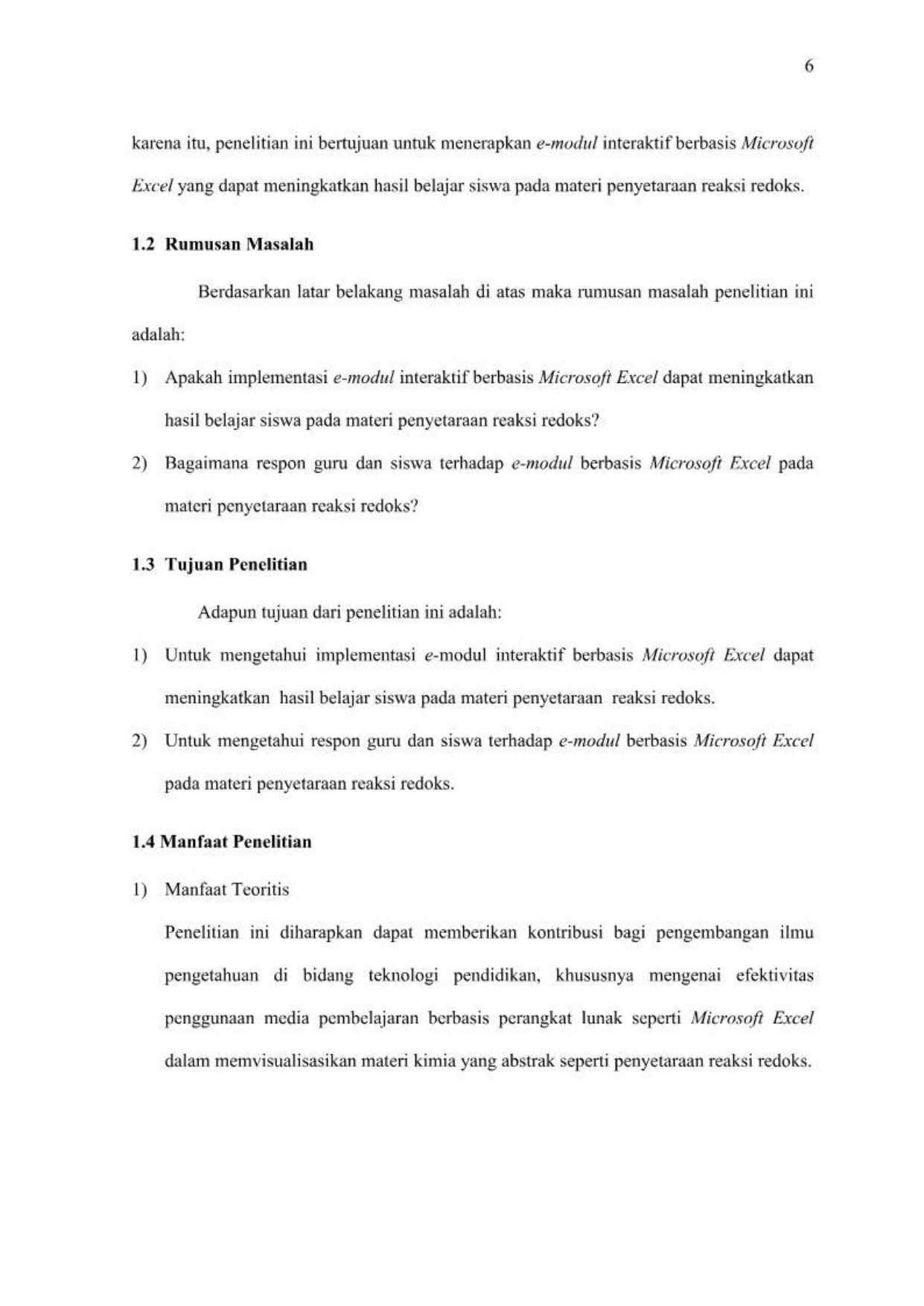 6

karena itu, penelitian ini bertujuan untuk menerapkan e-modul interaktif berbasis Microsoft Excel yang dapat meningkatkan hasil belajar siswa pada materi penyetaraan reaksi redoks.

1.2 Rumusan Masalah

Berdasarkan latar belakang masalah di atas maka rumusan masalah penelitian ini adalah:

1) Apakah implementasi e-modul interaktif berbasis Microsoft Excel dapat meningkatkan hasil belajar siswa pada materi penyetaraan reaksi redoks?

2) Bagaimana respon guru dan siswa terhadap e-modul berbasis Microsoft Excel pada materi penyetaraan reaksi redoks?

1.3 Tujuan Penelitian

Adapun tujuan dari penelitian ini adalah:

1) Untuk mengetahui implementasi e-modul interaktif berbasis Microsoft Excel dapat meningkatkan hasil belajar siswa pada materi penyetaraan reaksi redoks.

2) Untuk mengetahui respon guru dan siswa terhadap e-modul berbasis Microsoft Excel pada materi penyetaraan reaksi redoks.

1.4 Manfaat Penelitian

1) Manfaat Teoritis

Penelitian ini diharapkan dapat memberikan kontribusi bagi pengembangan ilmu pengetahuan di bidang teknologi pendidikan, khususnya mengenai efektivitas penggunaan media pembelajaran berbasis perangkat lunak seperti Microsoft Excel dalam memvisualisasikan materi kimia yang abstrak seperti penyetaraan reaksi redoks.